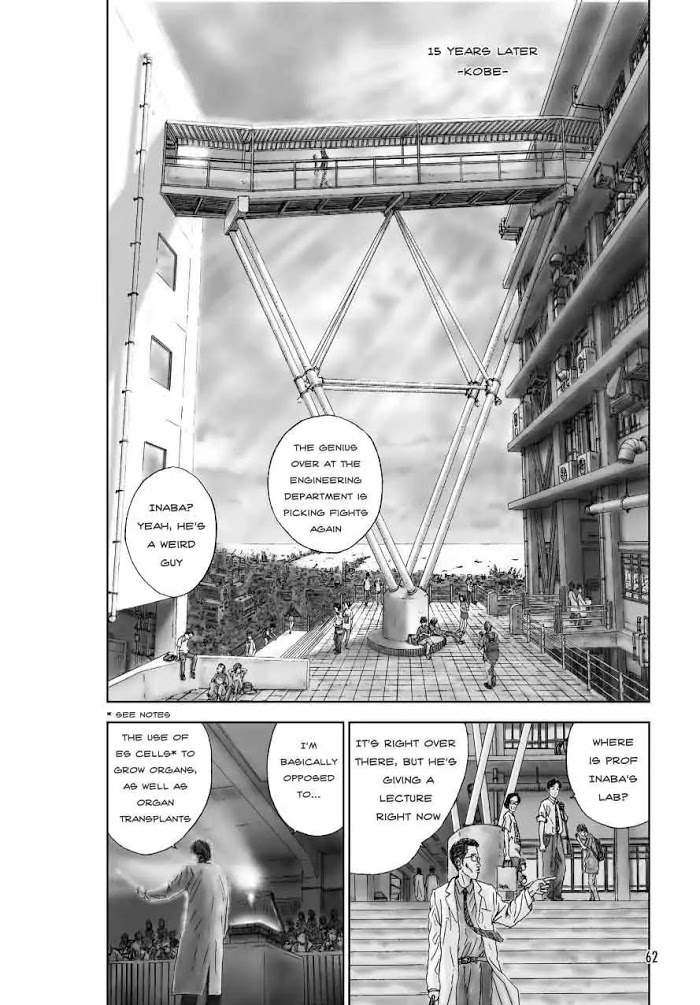 15 YEARS LATER
-KOBE-

THE GENIUS OVER AT THE ENGINEERING DEPARTMENT IS PICKING FIGHTS AGAIN

INABA? YEAH, HE'S A WEIRD GUY

* SEE NOTES

WHERE IS PROF INABA'S LAB?

IT'S RIGHT OVER THERE, BUT HE'S GIVING A LECTURE RIGHT NOW

I'M BASICALLY OPPOSED TO...

THE USE OF ES CELLS* TO GROW ORGANS, AS WELL AS ORGAN TRANSPLANTS

62